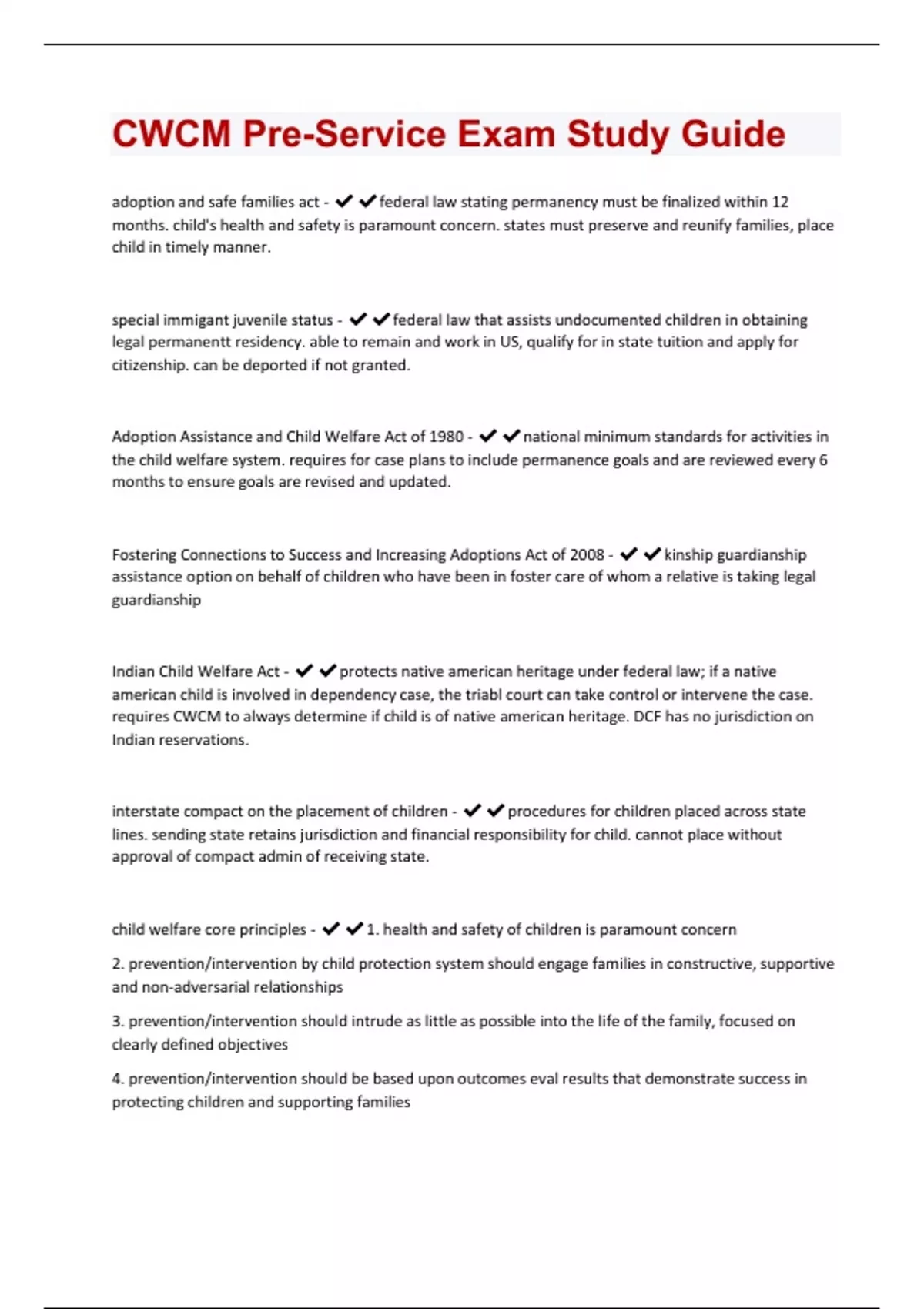 CWCM Pre-Service Exam Study Guide

adoption and safe families act - ✔✔federal law stating permanency must be finalized within 12 months. child's health and safety is paramount concern. states must preserve and reunify families, place child in timely manner.

special immigant juvenile status - ✔✔federal law that assists undocumented children in obtaining legal permanentt residency. able to remain and work in US, qualify for in state tuition and apply for citizenship. can be deported if not granted.

Adoption Assistance and Child Welfare Act of 1980 - ✔✔national minimum standards for activities in the child welfare system. requires for case plans to include permanence goals and are reviewed every 6 months to ensure goals are revised and updated.

Fostering Connections to Success and Increasing Adoptions Act of 2008 - ✔✔kinship guardianship assistance option on behalf of children who have been in foster care of whom a relative is taking legal guardianship

Indian Child Welfare Act - ✔✔protects native american heritage under federal law; if a native american child is involved in dependency case, the triabl court can take control or intervene the case. requires CWCM to always determine if child is of native american heritage. DCF has no jurisdiction on Indian reservations.

interstate compact on the placement of children - ✔✔procedures for children placed across state lines. sending state retains jurisdiction and financial responsibility for child. cannot place without approval of compact admin of receiving state.

child welfare core principles - ✔✔1. health and safety of children is paramount concern

2. prevention/intervention by child protection system should engage families in constructive, supportive and non-adversarial relationships

3. prevention/intervention should intrude as little as possible into the life of the family, focused on clearly defined objectives

4. prevention/intervention should be based upon outcomes eval results that demonstrate success in protecting children and supporting families